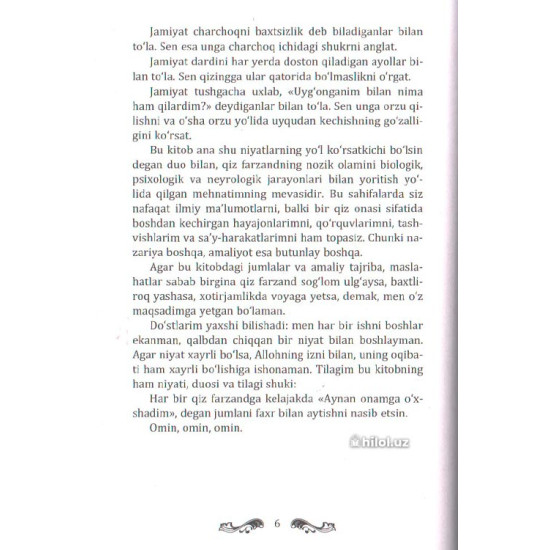 Jamiyat charchoqni baxtsizlik deb biladiganlar bilan toʻla. Sen esa unga charchoq ichidagi shukrni anglat.

Jamiyat dardini har yerda doston qiladigan ayollar bilan toʻla. Sen qizingga ular qatorida boʻlmaslikni oʻrgat.

Jamiyat tushgacha uxlab, «Uygʻonganim bilan nima ham qilardim?» deydiganlar bilan toʻla. Sen unga orzu qilishni va oʻsha orzu yoʻlida uyqudan kechishning goʻzalligini koʻrsat.

Bu kitob ana shu niyatlarning yoʻl koʻrsatkichi boʻlsin degan duo bilan, qiz farzandning nozik olamini biologik, psixologik va neyrologik jarayonlari bilan yoritish yoʻlida qilgan mehnatimning mevasidir. Bu sahifalarda siz nafaqat ilmiy maʼlumotlarni, balki bir qiz onasi sifatida boshdan kechirgan hayajonlarimni, qoʻrquvlarimni, tashvishlarim va saʼy-harakatlarimni ham topasiz. Chunki nazariya boshqa, amaliyot esa butunlay boshqa.

Agar bu kitobdagi jumlalar va amaliy tajriba, maslahatlar sabab birgina qiz farzand sogʻlom ulgʻaysa, baxtliroq yashasa, xotirjamlikda voyaga yetsa, demak, men oʻz maqsadimga yetgan boʻlaman.

Doʻstlarim yaxshi bilishadi: men har bir ishni boshlar ekanman, qalbdan chiqqan bir niyat bilan boshlayman. Agar niyat xayrli boʻlsa, Allohning izni bilan, uning oqibati ham xayrli boʻlishiga ishonaman. Tilagim bu kitobning ham niyati, duosi va tilagi shuki:

Har bir qiz farzandga kelajakda «Aynan onamga oʻxshadim», degan jumlani faxr bilan aytishni nasib etsin.

Omin, omin, omin.

hilol.uz

6